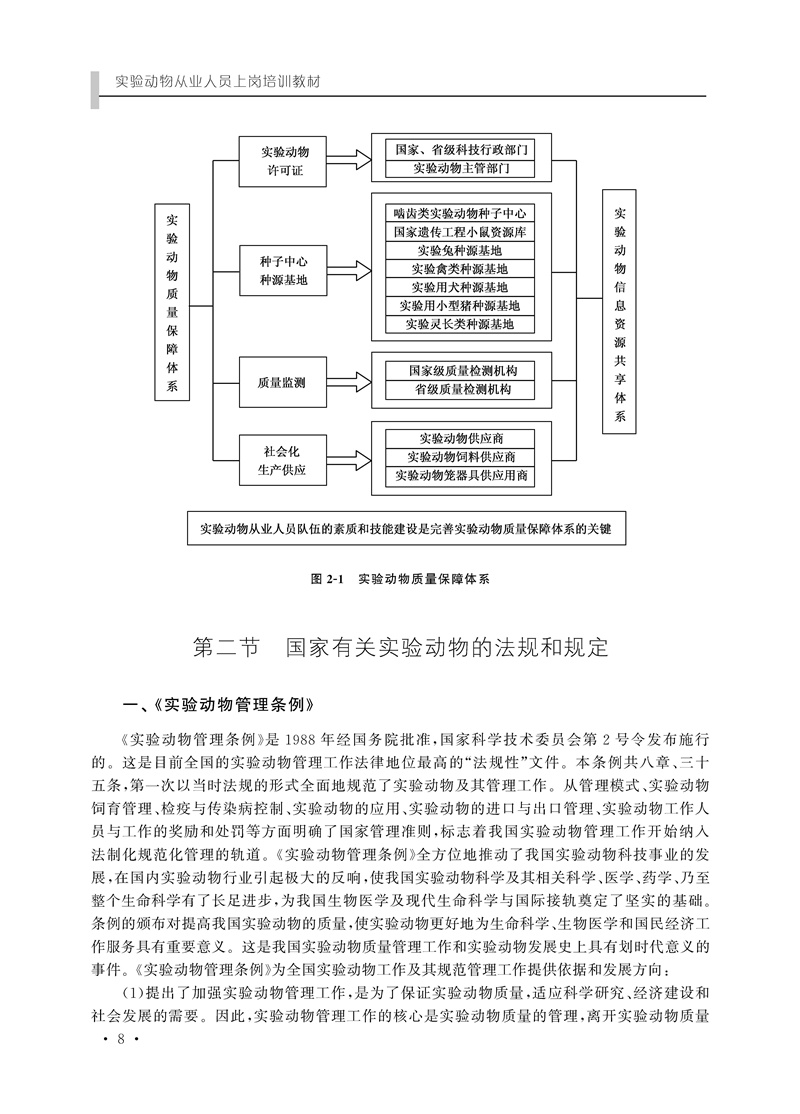 实验动物从业人员上岗培训教材

实验动物质量保障体系

实验动物许可证

国家、省级科技行政部门
实验动物主管部门

种子中心种源基地

啮齿类实验动物种子中心
国家遗传工程小鼠资源库
实验兔种源基地
实验禽类种源基地
实验用犬种源基地
实验用小型猪种源基地
实验灵长类种源基地

质量监测

国家级质量检测机构
省级质量检测机构

社会化生产供应

实验动物供应商
实验动物饲料供应商
实验动物笼器具供应用商

实验动物信息资源共享体系

实验动物从业人员队伍的素质和技能建设是完善实验动物质量保障体系的关键

图 2-1　实验动物质量保障体系

第二节　国家有关实验动物的法规和规定

一、《实验动物管理条例》

《实验动物管理条例》是 1988 年经国务院批准，国家科学技术委员会第 2 号令发布施行的。这是目前全国的实验动物管理工作法律地位最高的“法规性”文件。本条例共八章、三十五条，第一次以当时法规的形式全面地规范了实验动物及其管理工作。从管理模式、实验动物饲育管理、检疫与传染病控制、实验动物的应用、实验动物的进口与出口管理、实验动物工作人员与工作的奖励和处罚等方面明确了国家管理准则，标志着我国实验动物管理工作开始纳入法制化规范化管理的轨道。《实验动物管理条例》全方位地推动了我国实验动物科技事业的发展，在国内实验动物行业引起极大的反响，使我国实验动物科学及其相关科学、医学、药学、乃至整个生命科学有了长足进步，为我国生物医学及现代生命科学与国际接轨奠定了坚实的基础。条例的颁布对提高我国实验动物的质量，使实验动物更好地为生命科学、生物医学和国民经济工作服务具有重要意义。这是我国实验动物质量管理工作和实验动物发展史上具有划时代意义的事件。《实验动物管理条例》为全国实验动物工作及其规范管理工作提供依据和发展方向：

（1）提出了加强实验动物管理工作，是为了保证实验动物质量，适应科学研究、经济建设和社会发展的需要。因此，实验动物管理工作的核心是实验动物质量的管理，离开实验动物质量

· 8 ·